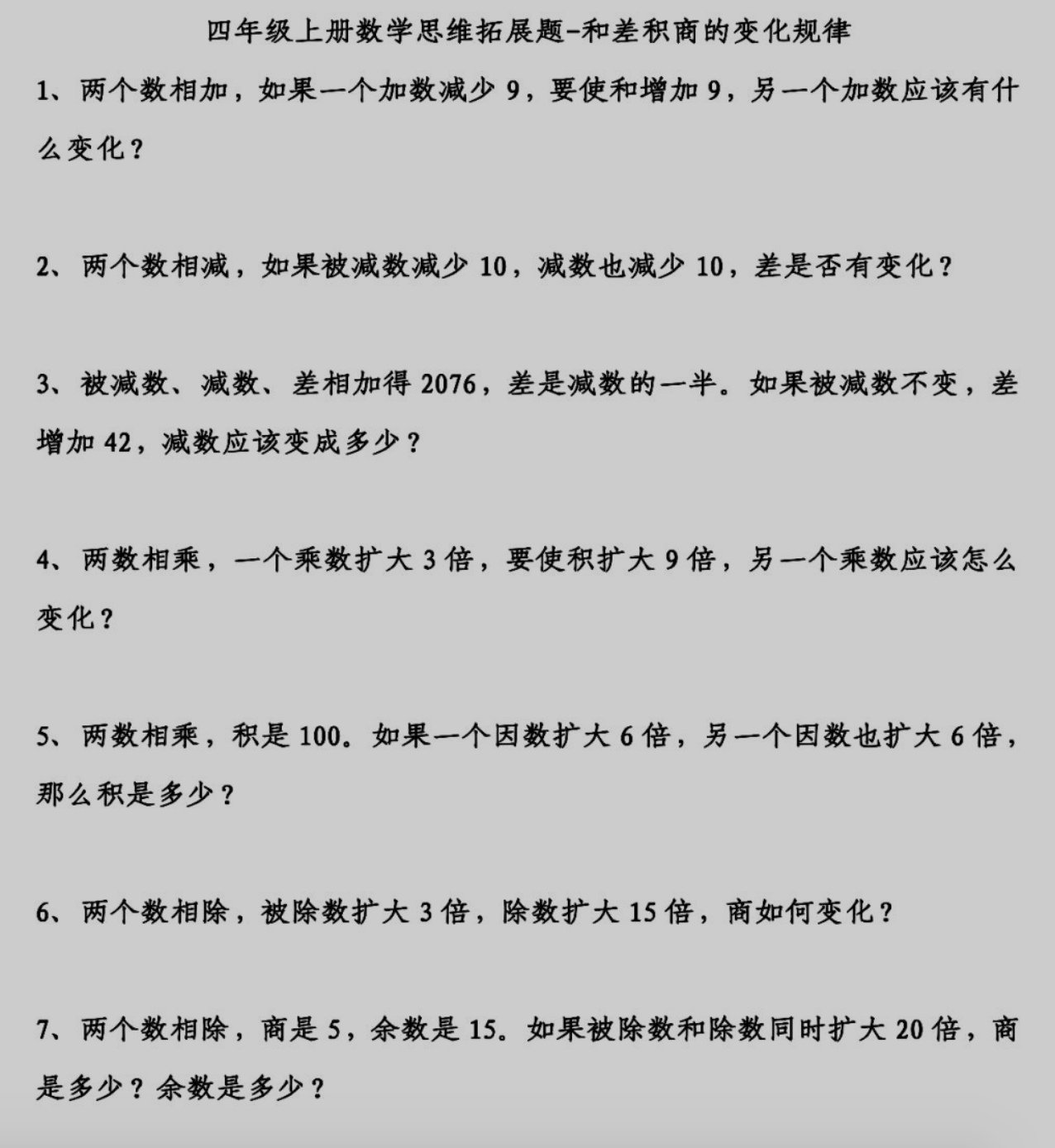 四年级上册数学思维拓展题-和差积商的变化规律

1、两个数相加，如果一个加数减少 9，要使和增加 9，另一个加数应该有什么变化？

2、两个数相减，如果被减数减少 10，减数也减少 10，差是否有变化？

3、被减数、减数、差相加得 2076，差是减数的一半。如果被减数不变，差增加 42，减数应该变成多少？

4、两数相乘，一个乘数扩大 3 倍，要使积扩大 9 倍，另一个乘数应该怎么变化？

5、两数相乘，积是 100。如果一个因数扩大 6 倍，另一个因数也扩大 6 倍，那么积是多少？

6、两个数相除，被除数扩大 3 倍，除数扩大 15 倍，商如何变化？

7、两个数相除，商是 5，余数是 15。如果被除数和除数同时扩大 20 倍，商是多少？余数是多少？